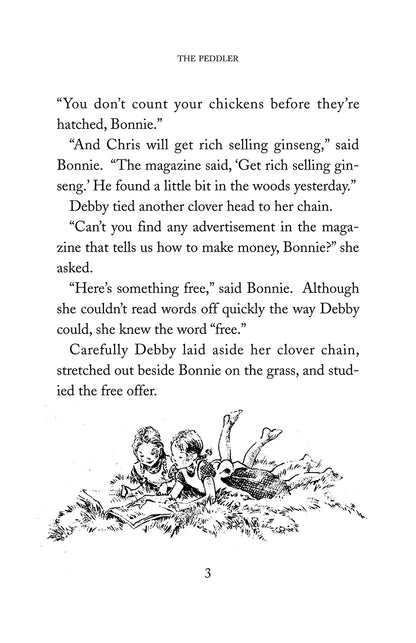 THE PEDDLER

"You don't count your chickens before they're hatched, Bonnie."

"And Chris will get rich selling ginseng," said Bonnie. "The magazine said, 'Get rich selling ginseng.' He found a little bit in the woods yesterday."

Debby tied another clover head to her chain.

"Can't you find any advertisement in the magazine that tells us how to make money, Bonnie?" she asked.

"Here's something free," said Bonnie. Although she couldn't read words off quickly the way Debby could, she knew the word "free."

Carefully Debby laid aside her clover chain, stretched out beside Bonnie on the grass, and studied the free offer.

3